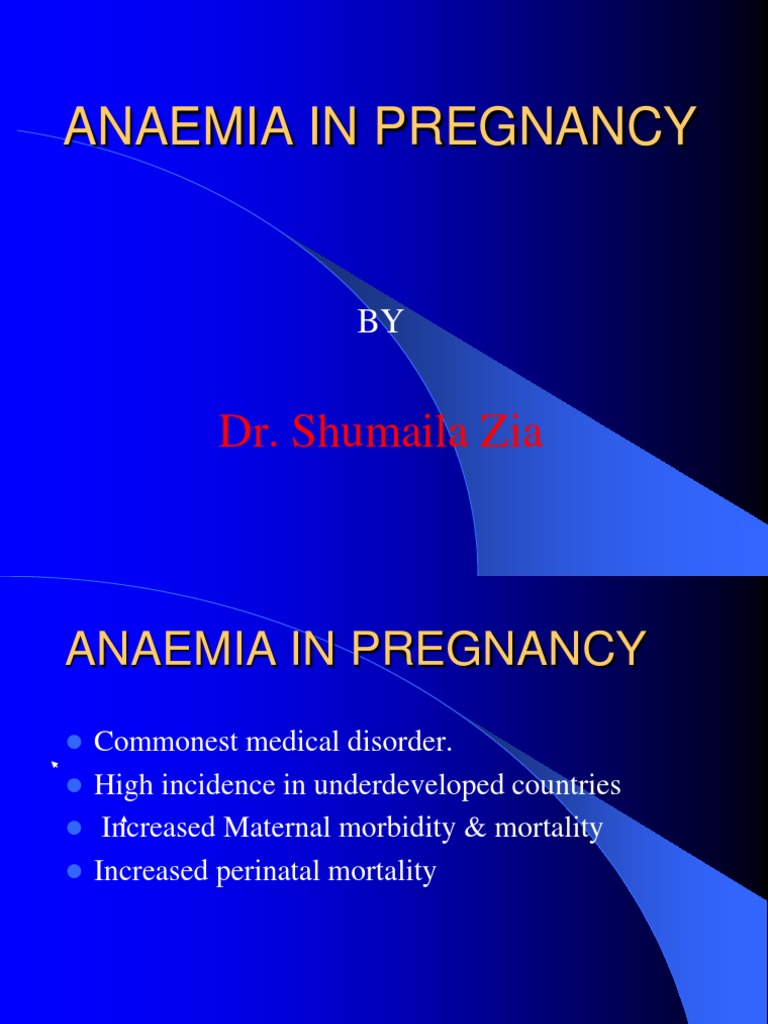 ANAEMIA IN PREGNANCY

BY

Dr. Shumaila Zia

ANAEMIA IN PREGNANCY

• Commonest medical disorder.
• High incidence in underdeveloped countries
• Increased Maternal morbidity & mortality
• Increased perinatal mortality